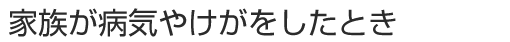 家族が病気やけがをしたとき